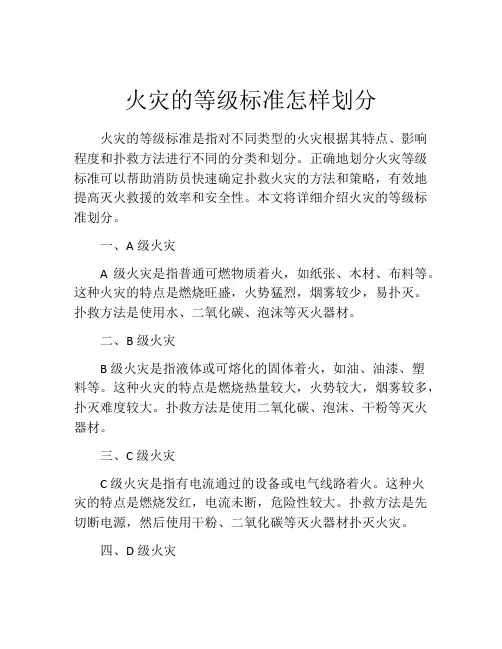 火灾的等级标准怎样划分

火灾的等级标准是指对不同类型的火灾根据其特点、影响程度和扑救方法进行不同的分类和划分。正确地划分火灾等级标准可以帮助消防员快速确定扑救火灾的方法和策略，有效地提高灭火救援的效率和安全性。本文将详细介绍火灾的等级标准划分。

一、A 级火灾

A 级火灾是指普通可燃物质着火，如纸张、木材、布料等。这种火灾的特点是燃烧旺盛，火势猛烈，烟雾较少，易扑灭。扑救方法是使用水、二氧化碳、泡沫等灭火器材。

二、B 级火灾

B 级火灾是指液体或可熔化的固体着火，如油、油漆、塑料等。这种火灾的特点是燃烧热量较大，火势较大，烟雾较多，扑灭难度较大。扑救方法是使用二氧化碳、泡沫、干粉等灭火器材。

三、C 级火灾

C 级火灾是指有电流通过的设备或电气线路着火。这种火灾的特点是燃烧发红，电流未断，危险性较大。扑救方法是先切断电源，然后使用干粉、二氧化碳等灭火器材扑灭火灾。

四、D 级火灾